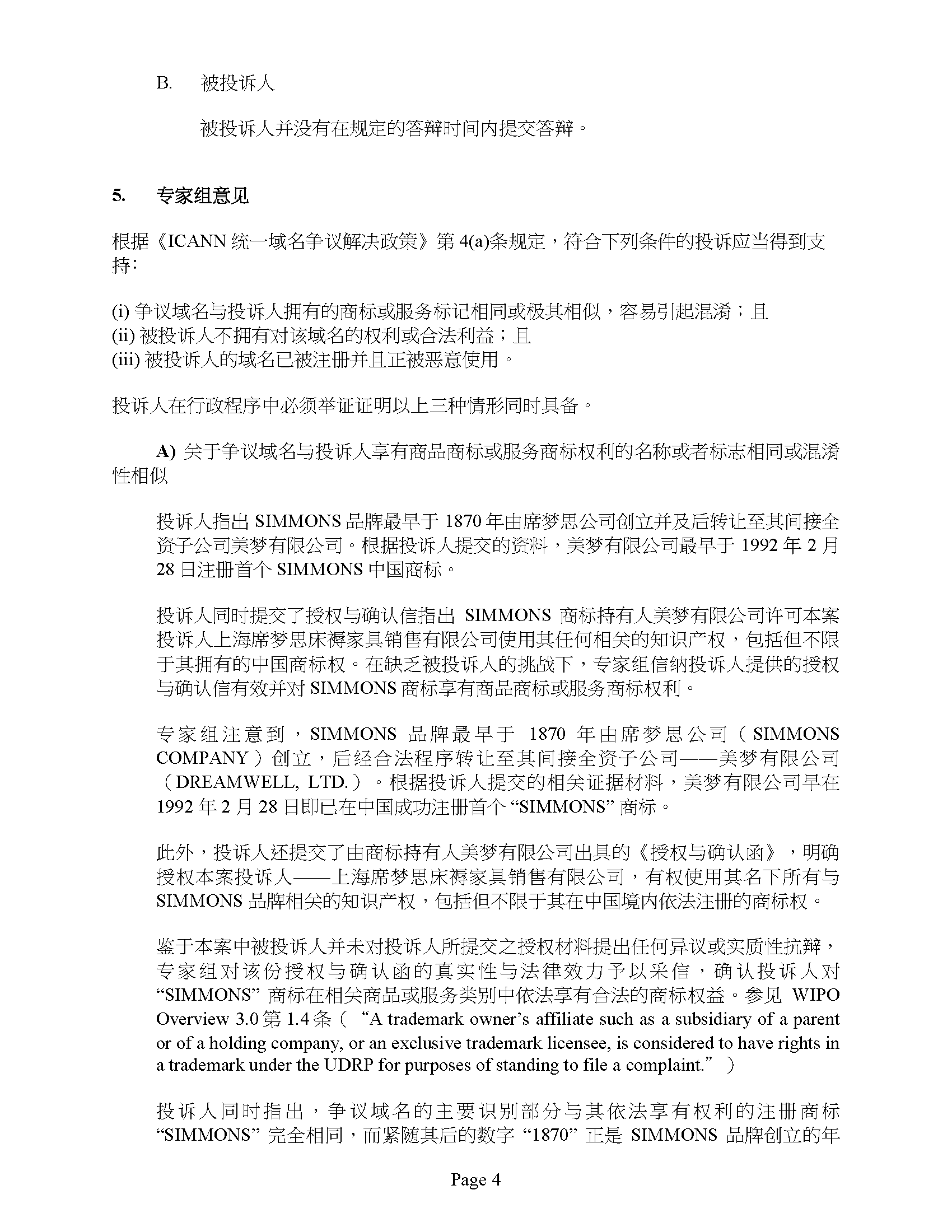 B. 被投诉人

被投诉人并没有在规定的答辩时间内提交答辩。

5. 专家组意见

根据《ICANN 统一域名争议解决政策》第 4(a)条规定，符合下列条件的投诉应当得到支持：

(i) 争议域名与投诉人拥有的商标或服务标记相同或极其相似，容易引起混淆；且
(ii) 被投诉人不拥有对该域名的权利或合法利益；且
(iii) 被投诉人的域名已被注册并且正被恶意使用。

投诉人在行政程序中必须举证证明以上三种情形同时具备。

A) 关于争议域名与投诉人享有商品商标或服务商标权利的名称或者标志相同或混淆性相似

投诉人指出 SIMMONS 品牌最早于 1870 年由席梦思公司创立并及后转让至其间接全资子公司美梦有限公司。根据投诉人提交的资料，美梦有限公司最早于 1992 年 2 月 28 日注册首个 SIMMONS 中国商标。

投诉人同时提交了授权与确认信指出 SIMMONS 商标持有人美梦有限公司许可本案投诉人上海席梦思床褥家具销售有限公司使用其任何相关的知识产权，包括但不限于其拥有的中国商标权。在缺乏被投诉人的挑战下，专家组信纳投诉人提供的授权与确认信有效并对 SIMMONS 商标享有商品商标或服务商标权利。

专家组注意到，SIMMONS 品牌最早于 1870 年由席梦思公司（SIMMONS COMPANY）创立，后经合法程序转让至其间接全资子公司——美梦有限公司（DREAMWELL, LTD.）。根据投诉人提交的相关证据材料，美梦有限公司早在 1992 年 2 月 28 日即已在中国成功注册首个 “SIMMONS” 商标。

此外，投诉人还提交了由商标持有人美梦有限公司出具的《授权与确认函》，明确授权本案投诉人——上海席梦思床褥家具销售有限公司，有权使用其名下所有与 SIMMONS 品牌相关的知识产权，包括但不限于其在中国境内依法注册的商标权。

鉴于本案中被投诉人并未对投诉人所提交之授权材料提出任何异议或实质性抗辩，专家组对该份授权与确认函的真实性与法律效力予以采信，确认投诉人对 “SIMMONS” 商标在相关商品或服务类别中依法享有合法的商标权益。参见 WIPO Overview 3.0 第 1.4 条（ “A trademark owner’s affiliate such as a subsidiary of a parent or of a holding company, or an exclusive trademark licensee, is considered to have rights in a trademark under the UDRP for purposes of standing to file a complaint.” ）

投诉人同时指出，争议域名的主要识别部分与其依法享有权利的注册商标 “SIMMONS” 完全相同，而紧随其后的数字 “1870” 正是 SIMMONS 品牌创立的年

Page 4